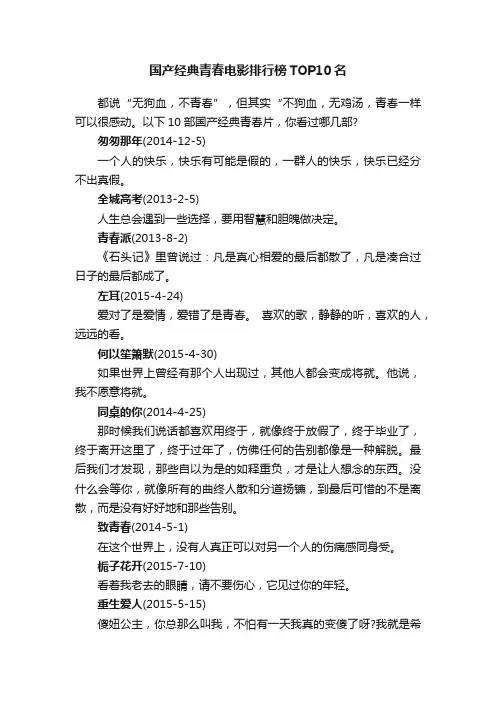 国产经典青春电影排行榜 TOP10 名

都说“无狗血，不青春”，但其实“不狗血，无鸡汤，青春一样可以很感动。以下 10 部国产经典青春片，你看过哪几部?

匆匆那年(2014-12-5)

一个人的快乐，快乐有可能是假的，一群人的快乐，快乐已经分不出真假。

全城高考(2013-2-5)

人生总会遇到一些选择，要用智慧和胆魄做决定。

青春派(2013-8-2)

《石头记》里曾说过：凡是真心相爱的最后都散了，凡是凑合过日子的最后都成了。

左耳(2015-4-24)

爱对了是爱情，爱错了是青春。 喜欢的歌，静静的听，喜欢的人，远远的看。

何以笙箫默(2015-4-30)

如果世界上曾经有那个人出现过，其他人都会变成将就。他说，我不愿意将就。

同桌的你(2014-4-25)

那时候我们说话都喜欢用终于，就像终于放假了，终于毕业了，终于离开这里了，终于过年了，仿佛任何的告别都像是一种解脱。最后我们才发现，那些自以为是的如释重负，才是让人想念的东西。没什么会等你，就像所有的曲终人散和分道扬镳，到最后可惜的不是离散，而是没有好好地和那些告别。

致青春(2014-5-1)

在这个世界上，没有人真正可以对另一个人的伤痛感同身受。

栀子花开(2015-7-10)

看着我老去的眼睛，请不要伤心，它见过你的年轻。

重生爱人(2015-5-15)

傻妞公主，你总那么叫我，不怕有一天我真的变傻了呀?我就是希